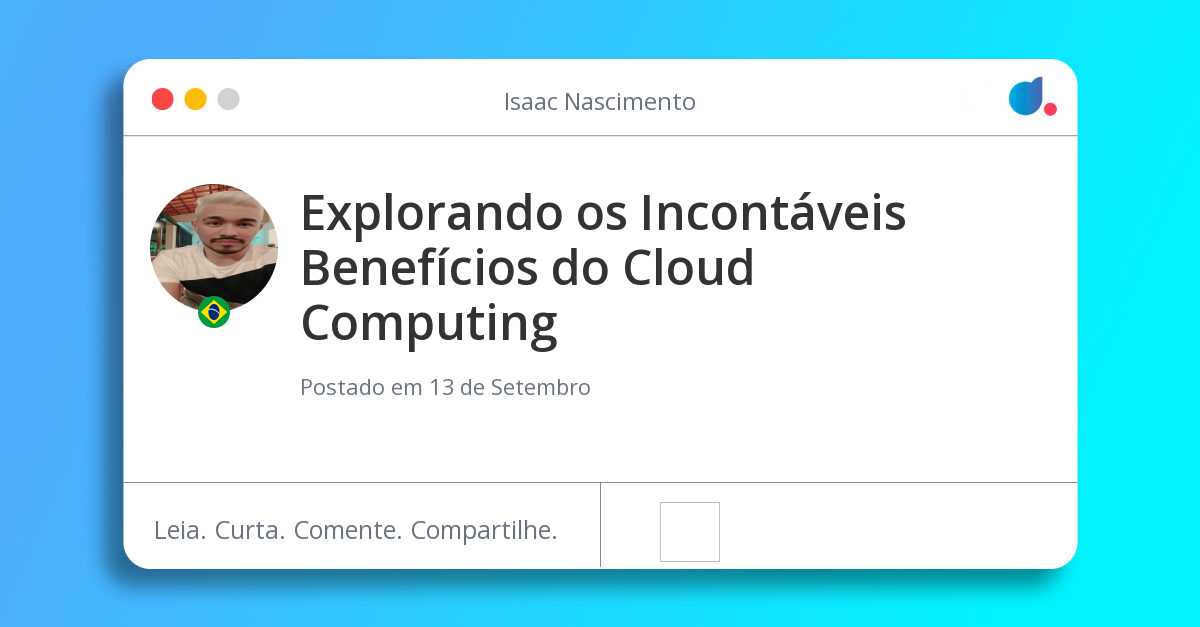 Isaac Nascimento

Explorando os Incontáveis Benefícios do Cloud Computing

Postado em 13 de Setembro

Leia. Curta. Comente. Compartilhe.